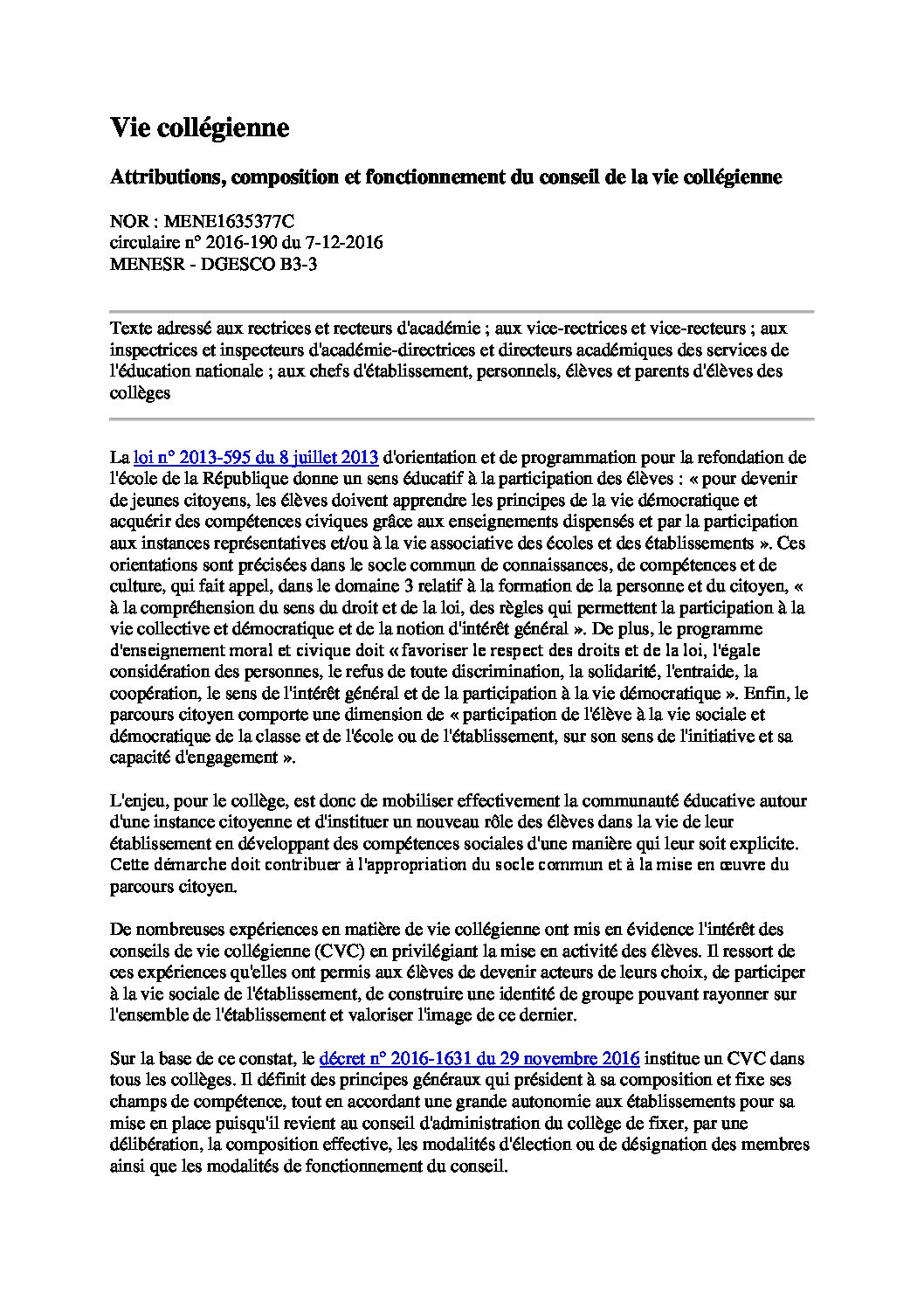 Vie collégienne

Attributions, composition et fonctionnement du conseil de la vie collégienne

NOR : MENE1635377C
circulaire n° 2016-190 du 7-12-2016
MENESR - DGESCO B3-3

Texte adressé aux rectrices et recteurs d'académie ; aux vice-rectrices et vice-recteurs ; aux inspectrices et inspecteurs d'académie-directrices et directeurs académiques des services de l'éducation nationale ; aux chefs d'établissement, personnels, élèves et parents d'élèves des collèges

La loi n° 2013-595 du 8 juillet 2013 d'orientation et de programmation pour la refondation de l'école de la République donne un sens éducatif à la participation des élèves : « pour devenir de jeunes citoyens, les élèves doivent apprendre les principes de la vie démocratique et acquérir des compétences civiques grâce aux enseignements dispensés et par la participation aux instances représentatives et/ou à la vie associative des écoles et des établissements ». Ces orientations sont précisées dans le socle commun de connaissances, de compétences et de culture, qui fait appel, dans le domaine 3 relatif à la formation de la personne et du citoyen, « à la compréhension du sens du droit et de la loi, des règles qui permettent la participation à la vie collective et démocratique et de la notion d'intérêt général ». De plus, le programme d'enseignement moral et civique doit « favoriser le respect des droits et de la loi, l'égale considération des personnes, le refus de toute discrimination, la solidarité, l'entraide, la coopération, le sens de l'intérêt général et de la participation à la vie démocratique ». Enfin, le parcours citoyen comporte une dimension de « participation de l'élève à la vie sociale et démocratique de la classe et de l'école ou de l'établissement, sur son sens de l'initiative et sa capacité d'engagement ».

L'enjeu, pour le collège, est donc de mobiliser effectivement la communauté éducative autour d'une instance citoyenne et d'instituer un nouveau rôle des élèves dans la vie de leur établissement en développant des compétences sociales d'une manière qui leur soit explicite. Cette démarche doit contribuer à l'appropriation du socle commun et à la mise en œuvre du parcours citoyen.

De nombreuses expériences en matière de vie collégienne ont mis en évidence l'intérêt des conseils de vie collégienne (CVC) en privilégiant la mise en activité des élèves. Il ressort de ces expériences qu'elles ont permis aux élèves de devenir acteurs de leurs choix, de participer à la vie sociale de l'établissement, de construire une identité de groupe pouvant rayonner sur l'ensemble de l'établissement et valoriser l'image de ce dernier.

Sur la base de ce constat, le décret n° 2016-1631 du 29 novembre 2016 institue un CVC dans tous les collèges. Il définit des principes généraux qui président à sa composition et fixe ses champs de compétence, tout en accordant une grande autonomie aux établissements pour sa mise en place puisqu'il revient au conseil d'administration du collège de fixer, par une délibération, la composition effective, les modalités d'élection ou de désignation des membres ainsi que les modalités de fonctionnement du conseil.